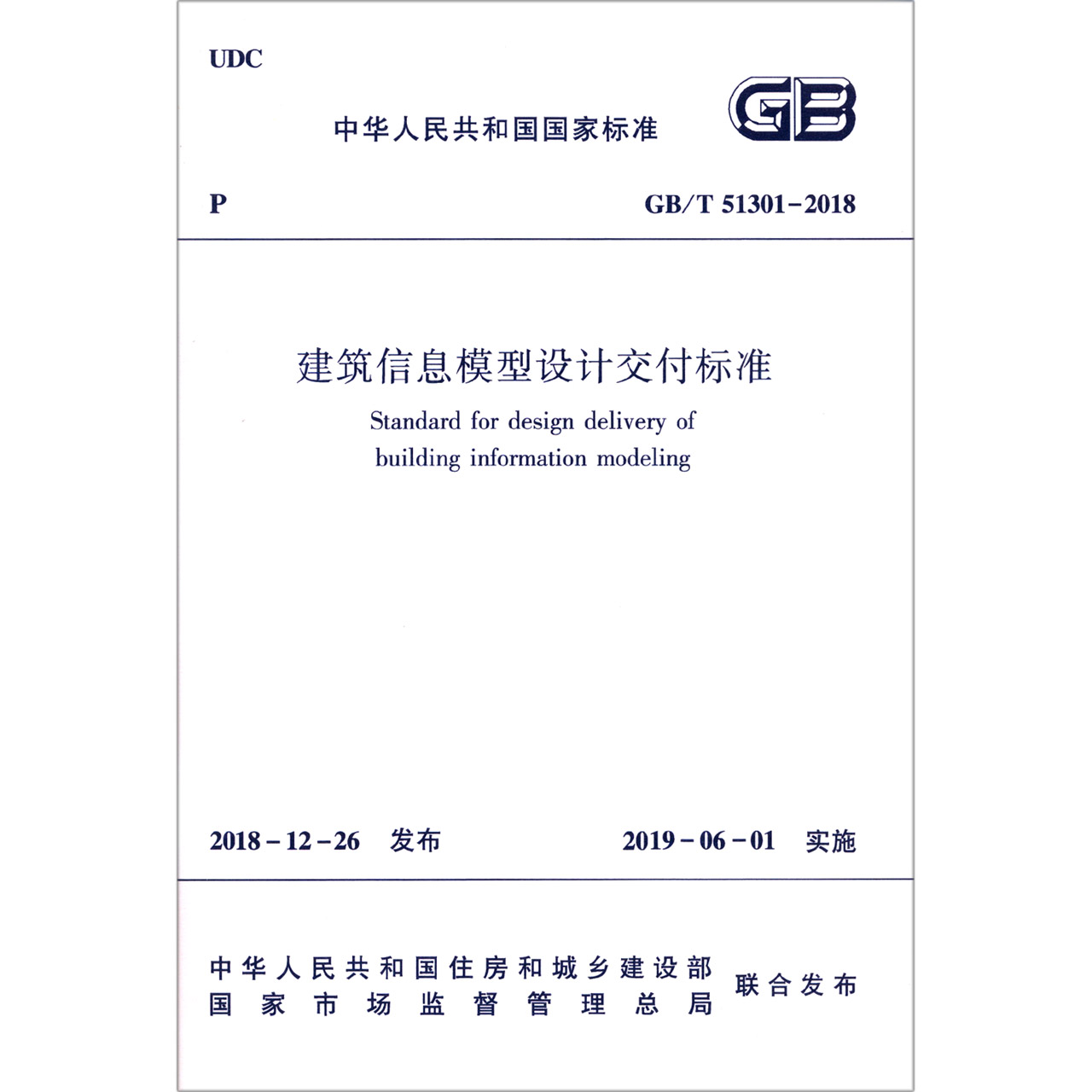 UDC

中华人民共和国国家标准

GB

P

GB/T 51301-2018

建筑信息模型设计交付标准

Standard for design delivery of building information modeling

2018-12-26 发布

2019-06-01 实施

中华人民共和国住房和城乡建设部
国家市场监督管理总局

联合发布